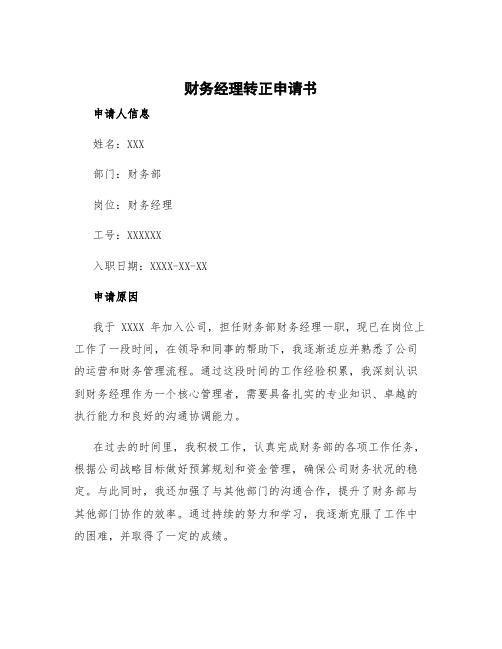 财务经理转正申请书

申请人信息

姓名：XXX

部门：财务部

岗位：财务经理

工号：XXXXXX

入职日期：XXXX-XX-XX

申请原因

我于 XXXX 年加入公司，担任财务部财务经理一职，现已在岗位上工作了一段时间，在领导和同事的帮助下，我逐渐适应并熟悉了公司的运营和财务管理流程。通过这段时间的工作经验积累，我深刻认识到财务经理作为一个核心管理者，需要具备扎实的专业知识、卓越的执行能力和良好的沟通协调能力。

在过去的时间里，我积极工作，认真完成财务部的各项工作任务，根据公司战略目标做好预算规划和资金管理，确保公司财务状况的稳定。与此同时，我还加强了与其他部门的沟通合作，提升了财务部与其他部门协作的效率。通过持续的努力和学习，我逐渐克服了工作中的困难，并取得了一定的成绩。